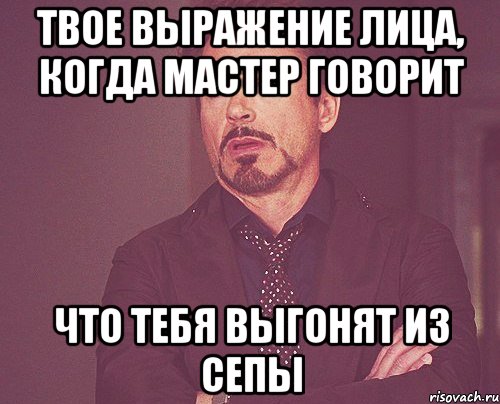 ТВОЕ ВЫРАЖЕНИЕ ЛИЦА, КОГДА МАСТЕР ГОВОРИТ

ЧТО ТЕБЯ ВЫГОНЯТ ИЗ СЕПЫ

risovach.ru